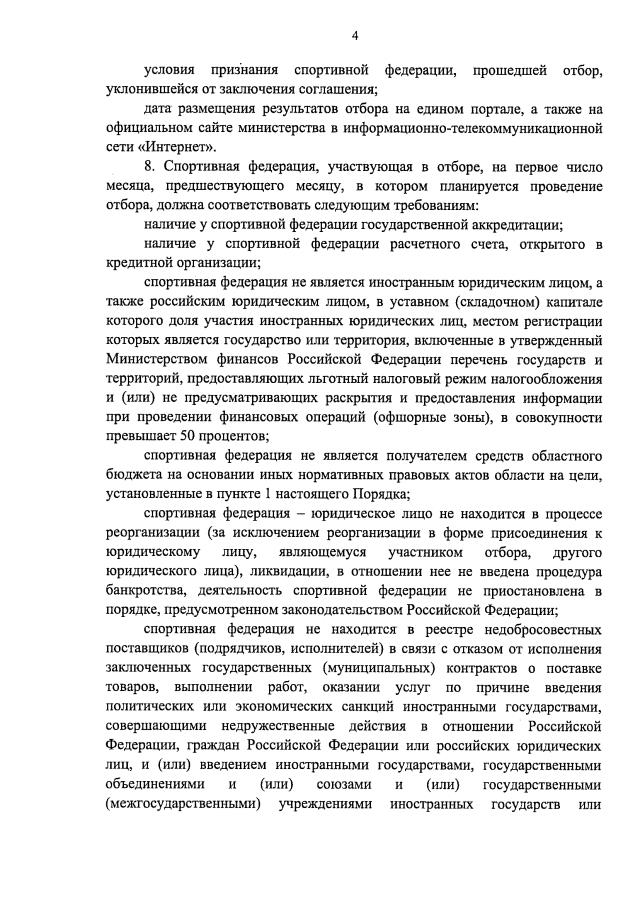 4

условия признания спортивной федерации, прошедшей отбор, уклонившейся от заключения соглашения;

дата размещения результатов отбора на едином портале, а также на официальном сайте министерства в информационно-телекоммуникационной сети «Интернет».

8. Спортивная федерация, участвующая в отборе, на первое число месяца, предшествующего месяцу, в котором планируется проведение отбора, должна соответствовать следующим требованиям:

наличие у спортивной федерации государственной аккредитации;

наличие у спортивной федерации расчетного счета, открытого в кредитной организации;

спортивная федерация не является иностранным юридическим лицом, а также российским юридическим лицом, в уставном (складочном) капитале которого доля участия иностранных юридических лиц, местом регистрации которых является государство или территория, включенные в утвержденный Министерством финансов Российской Федерации перечень государств и территорий, предоставляющих льготный налоговый режим налогообложения и (или) не предусматривающих раскрытия и предоставления информации при проведении финансовых операций (офшорные зоны), в совокупности превышает 50 процентов;

спортивная федерация не является получателем средств областного бюджета на основании иных нормативных правовых актов области на цели, установленные в пункте 1 настоящего Порядка;

спортивная федерация – юридическое лицо не находится в процессе реорганизации (за исключением реорганизации в форме присоединения к юридическому лицу, являющемуся участником отбора, другого юридического лица), ликвидации, в отношении нее не введена процедура банкротства, деятельность спортивной федерации не приостановлена в порядке, предусмотренном законодательством Российской Федерации;

спортивная федерация не находится в реестре недобросовестных поставщиков (подрядчиков, исполнителей) в связи с отказом от исполнения заключенных государственных (муниципальных) контрактов о поставке товаров, выполнении работ, оказании услуг по причине введения политических или экономических санкций иностранными государствами, совершающими недружественные действия в отношении Российской Федерации, граждан Российской Федерации или российских юридических лиц, и (или) введением иностранными государствами, государственными объединениями и (или) союзами и (или) государственными (межгосударственными) учреждениями иностранных государств или